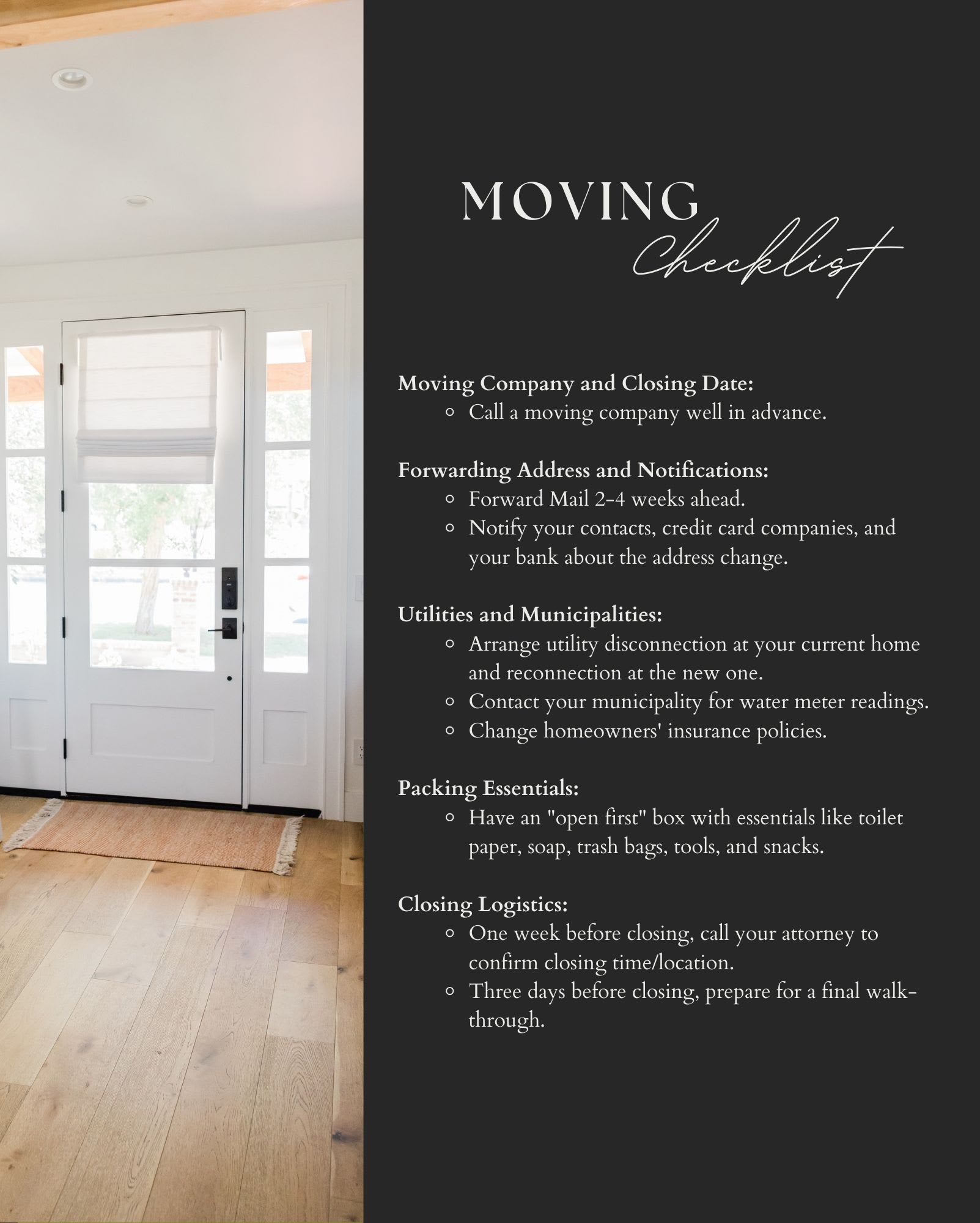 MOVING
Checklist

Moving Company and Closing Date:
• Call a moving company well in advance.

Forwarding Address and Notifications:
• Forward Mail 2-4 weeks ahead.
• Notify your contacts, credit card companies, and your bank about the address change.

Utilities and Municipalities:
• Arrange utility disconnection at your current home and reconnection at the new one.
• Contact your municipality for water meter readings.
• Change homeowners' insurance policies.

Packing Essentials:
• Have an "open first" box with essentials like toilet paper, soap, trash bags, tools, and snacks.

Closing Logistics:
• One week before closing, call your attorney to confirm closing time/location.
• Three days before closing, prepare for a final walk-through.